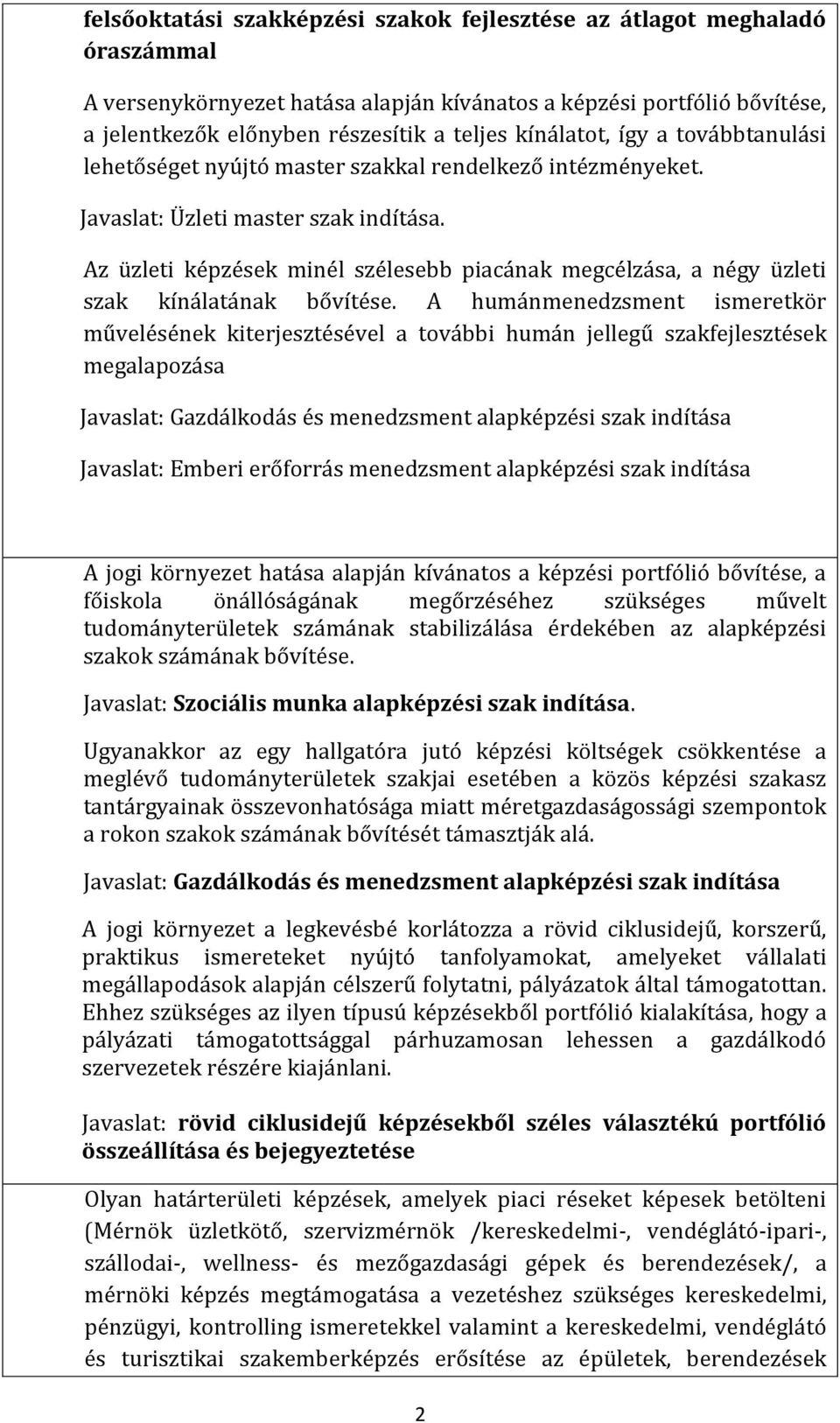 felsőoktatási szakképzési szakok fejlesztése az átlagot meghaladó óraszámmal

A versenykörnyezet hatása alapján kívánatos a képzési portfólió bővítése, a jelentkezők előnyben részesítik a teljes kínálatot, így a továbbtanulási lehetőséget nyújtó master szakkal rendelkező intézményeket.

Javaslat: Üzleti master szak indítása.

Az üzleti képzések minél szélesebb piacának megcélzása, a négy üzleti szak kínálatának bővítése. A humánmenedzsment ismeretkör művelésének kiterjesztésével a további humán jellegű szakfejlesztések megalapozása

Javaslat: Gazdálkodás és menedzsment alapképzési szak indítása

Javaslat: Emberi erőforrás menedzsment alapképzési szak indítása

A jogi környezet hatása alapján kívánatos a képzési portfólió bővítése, a főiskola önállóságának megőrzéséhez szükséges művelt tudományterületek számának stabilizálása érdekében az alapképzési szakok számának bővítése.

Javaslat: Szociális munka alapképzési szak indítása.

Ugyanakkor az egy hallgatóra jutó képzési költségek csökkentése a meglévő tudományterületek szakjai esetében a közös képzési szakasz tantárgyainak összevonhatósága miatt méretgazdaságossági szempontok a rokon szakok számának bővítését támasztják alá.

Javaslat: Gazdálkodás és menedzsment alapképzési szak indítása

A jogi környezet a legkevésbé korlátozza a rövid ciklusidejű, korszerű, praktikus ismereteket nyújtó tanfolyamokat, amelyeket vállalati megállapodások alapján célszerű folytatni, pályázatok által támogatottan. Ehhez szükséges az ilyen típusú képzésekből portfólió kialakítása, hogy a pályázati támogatottsággal párhuzamosan lehessen a gazdálkodó szervezetek részére kiajánlani.

Javaslat: rövid ciklusidejű képzésekből széles választékú portfólió összeállítása és bejegyeztetése

Olyan határterületi képzések, amelyek piaci réseket képesek betölteni (Mérnök üzletkötő, szervizmérnök /kereskedelmi-, vendéglátó-ipari-, szállodai-, wellness- és mezőgazdasági gépek és berendezések/, a mérnöki képzés megtámogatása a vezetéshez szükséges kereskedelmi, pénzügyi, kontrolling ismeretekkel valamint a kereskedelmi, vendéglátó és turisztikai szakemberképzés erősítése az épületek, berendezések

2